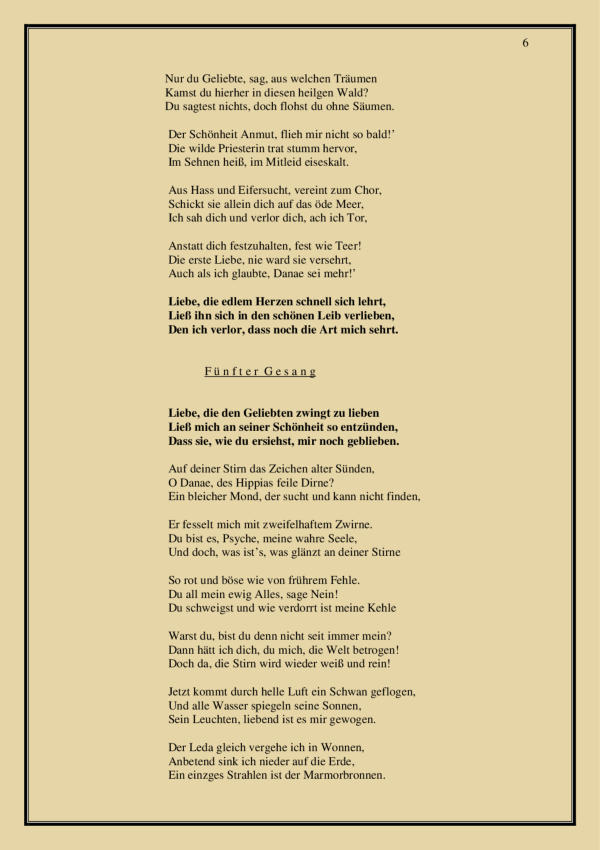 6

Nur du Geliebte, sag, aus welchen Träumen
Kamst du hierher in diesen heilgen Wald?
Du sagtest nichts, doch flohst du ohne Säumen.

Der Schönheit Anmut, flieh mir nicht so bald!'
Die wilde Priesterin trat stumm hervor,
Im Sehnen heiß, im Mitleid eiseskalt.

Aus Hass und Eifersucht, vereint zum Chor,
Schickt sie allein dich auf das öde Meer,
Ich sah dich und verlor dich, ach ich Tor,

Anstatt dich festzuhalten, fest wie Teer!
Die erste Liebe, nie ward sie versehrt,
Auch als ich glaubte, Danae sei mehr!'

Liebe, die edlem Herzen schnell sich lehrt,
Ließ ihn sich in den schönen Leib verlieben,
Den ich verlor, dass noch die Art mich sehrt.

Fünfter Gesang

Liebe, die den Geliebten zwingt zu lieben
Ließ mich an seiner Schönheit so entzünden,
Dass sie, wie du ersiehst, mir noch geblieben.

Auf deiner Stirn das Zeichen alter Sünden,
O Danae, des Hippias feile Dirne?
Ein bleicher Mond, der sucht und kann nicht finden,

Er fesselt mich mit zweifelhaftem Zwirne.
Du bist es, Psyche, meine wahre Seele,
Und doch, was ist's, was glänzt an deiner Stirne

So rot und böse wie von frührem Fehle.
Du all mein ewig Alles, sage Nein!
Du schweigst und wie verdorrt ist meine Kehle

Warst du, bist du denn nicht seit immer mein?
Dann hätt ich dich, du mich, die Welt betrogen!
Doch da, die Stirn wird wieder weiß und rein!

Jetzt kommt durch helle Luft ein Schwan geflogen,
Und alle Wasser spiegeln seine Sonnen,
Sein Leuchten, liebend ist es mir gewogen.

Der Leda gleich vergehe ich in Wonnen,
Anbetend sink ich nieder auf die Erde,
Ein einzges Strahlen ist der Marmorbronnen.